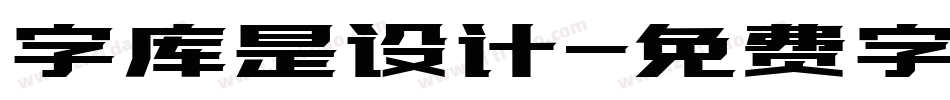 字库是设计-免费字